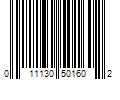 0 11130 50160 2